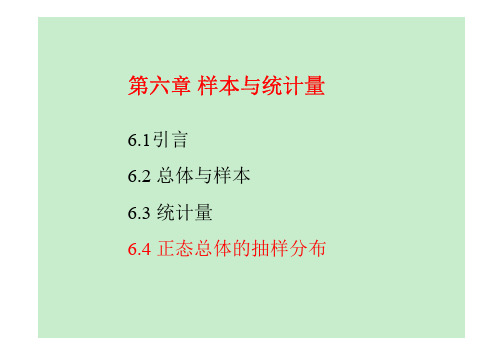 第六章 样本与统计量

6.1引言

6.2 总体与样本

6.3 统计量

6.4 正态总体的抽样分布